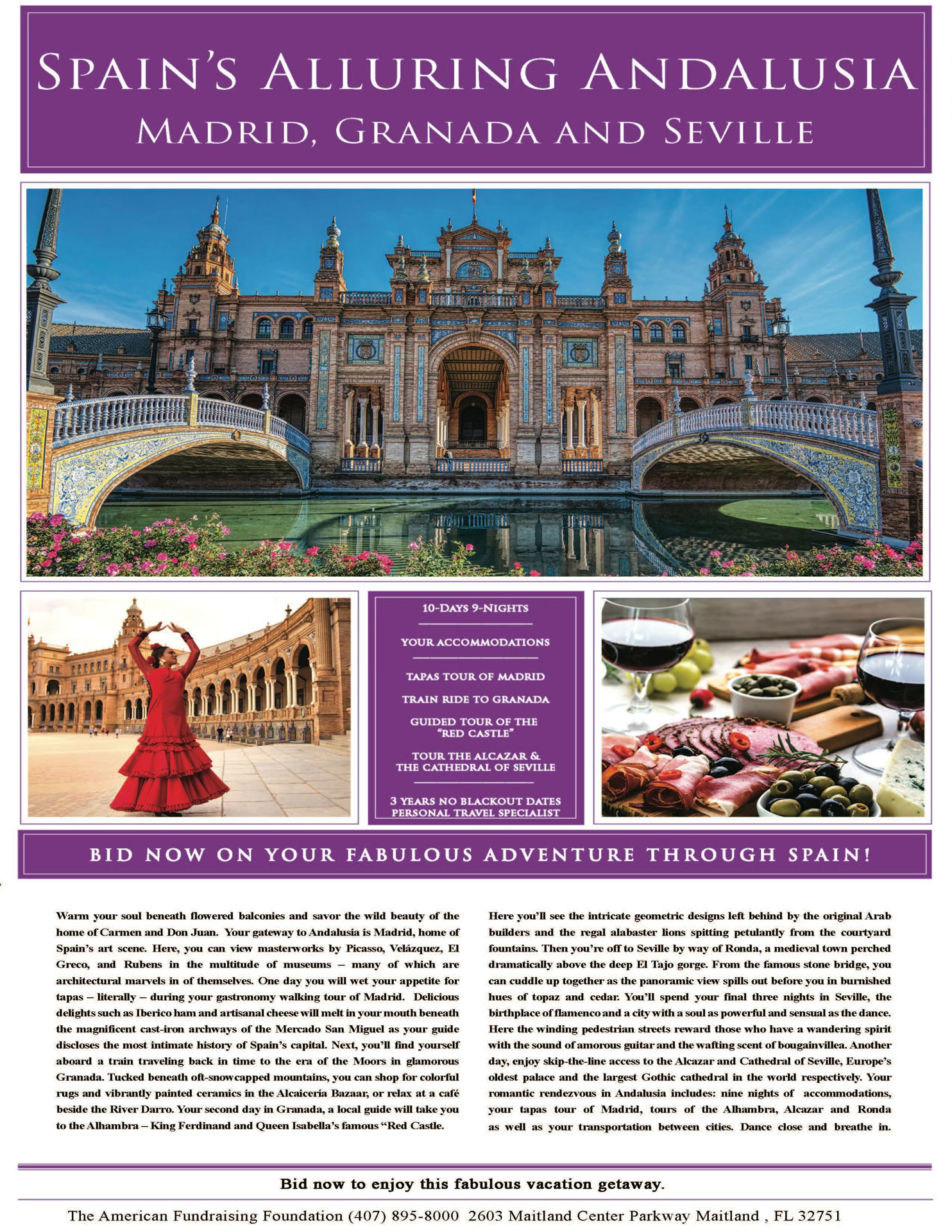 SPAIN'S ALLURING ANDALUSIA
MADRID, GRANADA AND SEVILLE

10-DAYS 9-NIGHTS

YOUR ACCOMMODATIONS

TAPAS TOUR OF MADRID

TRAIN RIDE TO GRANADA

GUIDED TOUR OF THE "RED CASTLE"

TOUR THE ALCAZAR & THE CATHEDRAL OF SEVILLE

3 YEARS NO BLACKOUT DATES
PERSONAL TRAVEL SPECIALIST

BID NOW ON YOUR FABULOUS ADVENTURE THROUGH SPAIN!

Warm your soul beneath flowered balconies and savor the wild beauty of the home of Carmen and Don Juan. Your gateway to Andalusia is Madrid, home of Spain's art scene. Here, you can view masterworks by Picasso, Velázquez, El Greco, and Rubens in the multitude of museums – many of which are architectural marvels in of themselves. One day you will wet your appetite for tapas – literally – during your gastronomy walking tour of Madrid. Delicious delights such as Iberico ham and artisanal cheese will melt in your mouth beneath the magnificent cast-iron archways of the Mercado San Miguel as your guide discloses the most intimate history of Spain's capital. Next, you'll find yourself aboard a train traveling back in time to the era of the Moors in glamorous Granada. Tucked beneath oft-snowcapped mountains, you can shop for colorful rugs and vibrantly painted ceramics in the Alcaicería Bazaar, or relax at a café beside the River Darro. Your second day in Granada, a local guide will take you to the Alhambra – King Ferdinand and Queen Isabella's famous "Red Castle.

Here you'll see the intricate geometric designs left behind by the original Arab builders and the regal alabaster lions spitting petulantly from the courtyard fountains. Then you're off to Seville by way of Ronda, a medieval town perched dramatically above the deep El Tajo gorge. From the famous stone bridge, you can cuddle up together as the panoramic view spills out before you in burnished hues of topaz and cedar. You'll spend your final three nights in Seville, the birthplace of flamenco and a city with a soul as powerful and sensual as the dance. Here the winding pedestrian streets reward those who have a wandering spirit with the sound of amorous guitar and the wafting scent of bougainvillea. Another day, enjoy skip-the-line access to the Alcazar and Cathedral of Seville, Europe's oldest palace and the largest Gothic cathedral in the world respectively. Your romantic rendezvous in Andalusia includes: nine nights of accommodations, your tapas tour of Madrid, tours of the Alhambra, Alcazar and Ronda as well as your transportation between cities. Dance close and breathe in.

Bid now to enjoy this fabulous vacation getaway.

The American Fundraising Foundation (407) 895-8000 2603 Maitland Center Parkway Maitland , FL 32751